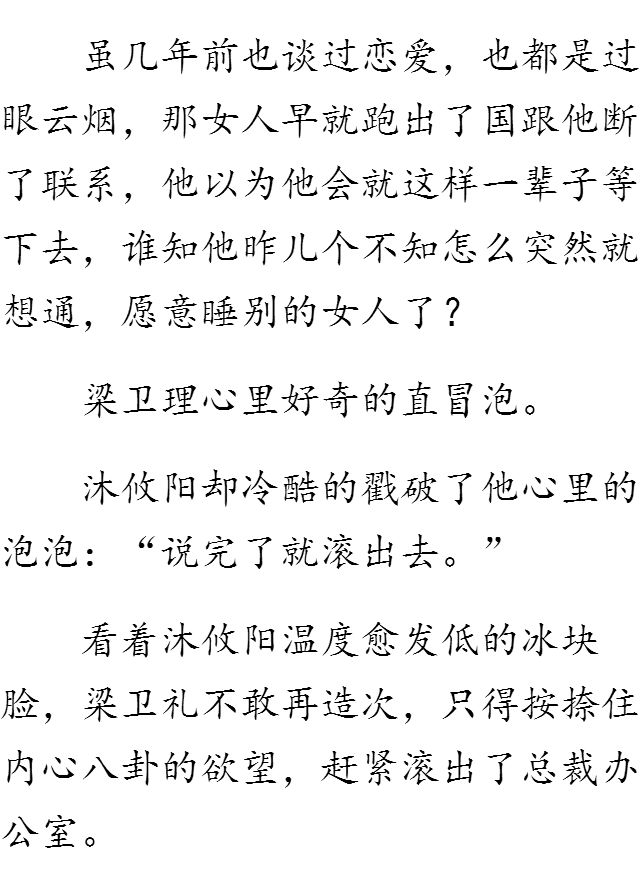 虽几年前也谈过恋爱，也都是过眼云烟，那女人早就跑出了国跟他断了联系，他以为他会就这样一辈子等下去，谁知他昨儿个不知怎么突然就想通，愿意睡别的女人了？

梁卫理心里好奇的直冒泡。

沐攸阳却冷酷的戳破了他心里的泡泡：“说完了就滚出去。”

看着沐攸阳温度愈发低的冰块脸，梁卫礼不敢再造次，只得按捺住内心八卦的欲望，赶紧滚出了总裁办公室。